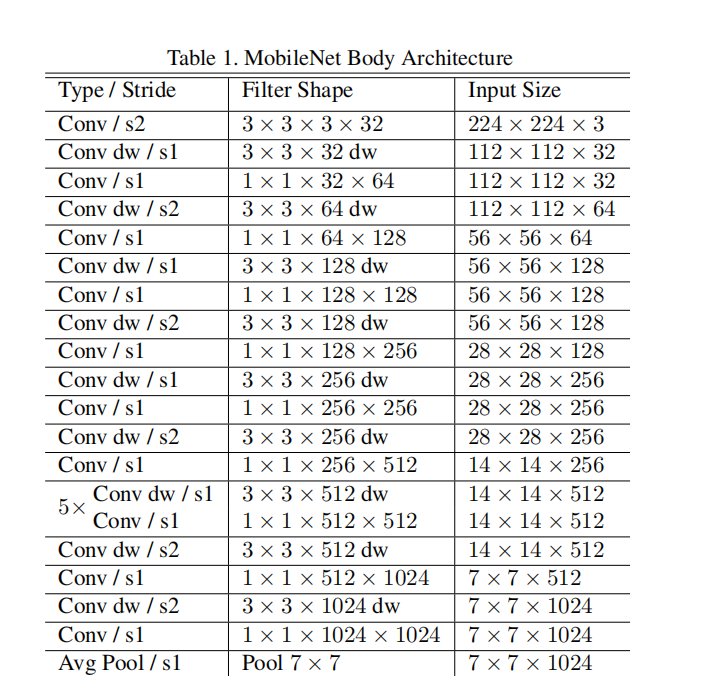 Table 1. MobileNet Body Architecture

| Type / Stride | Filter Shape | Input Size |
|---|---|---|
| Conv / s2 | $3 \times 3 \times 3 \times 32$ | $224 \times 224 \times 3$ |
| Conv dw / s1 | $3 \times 3 \times 32$ dw | $112 \times 112 \times 32$ |
| Conv / s1 | $1 \times 1 \times 32 \times 64$ | $112 \times 112 \times 32$ |
| Conv dw / s2 | $3 \times 3 \times 64$ dw | $112 \times 112 \times 64$ |
| Conv / s1 | $1 \times 1 \times 64 \times 128$ | $56 \times 56 \times 64$ |
| Conv dw / s1 | $3 \times 3 \times 128$ dw | $56 \times 56 \times 128$ |
| Conv / s1 | $1 \times 1 \times 128 \times 128$ | $56 \times 56 \times 128$ |
| Conv dw / s2 | $3 \times 3 \times 128$ dw | $56 \times 56 \times 128$ |
| Conv / s1 | $1 \times 1 \times 128 \times 256$ | $28 \times 28 \times 128$ |
| Conv dw / s1 | $3 \times 3 \times 256$ dw | $28 \times 28 \times 256$ |
| Conv / s1 | $1 \times 1 \times 256 \times 256$ | $28 \times 28 \times 256$ |
| Conv dw / s2 | $3 \times 3 \times 256$ dw | $28 \times 28 \times 256$ |
| Conv / s1 | $1 \times 1 \times 256 \times 512$ | $14 \times 14 \times 256$ |
| $5\times$ Conv dw / s1 | $3 \times 3 \times 512$ dw | $14 \times 14 \times 512$ |
| Conv / s1 | $1 \times 1 \times 512 \times 512$ | $14 \times 14 \times 512$ |
| Conv dw / s2 | $3 \times 3 \times 512$ dw | $14 \times 14 \times 512$ |
| Conv / s1 | $1 \times 1 \times 512 \times 1024$ | $7 \times 7 \times 512$ |
| Conv dw / s2 | $3 \times 3 \times 1024$ dw | $7 \times 7 \times 1024$ |
| Conv / s1 | $1 \times 1 \times 1024 \times 1024$ | $7 \times 7 \times 1024$ |
| Avg Pool / s1 | Pool $7 \times 7$ | $7 \times 7 \times 1024$ |